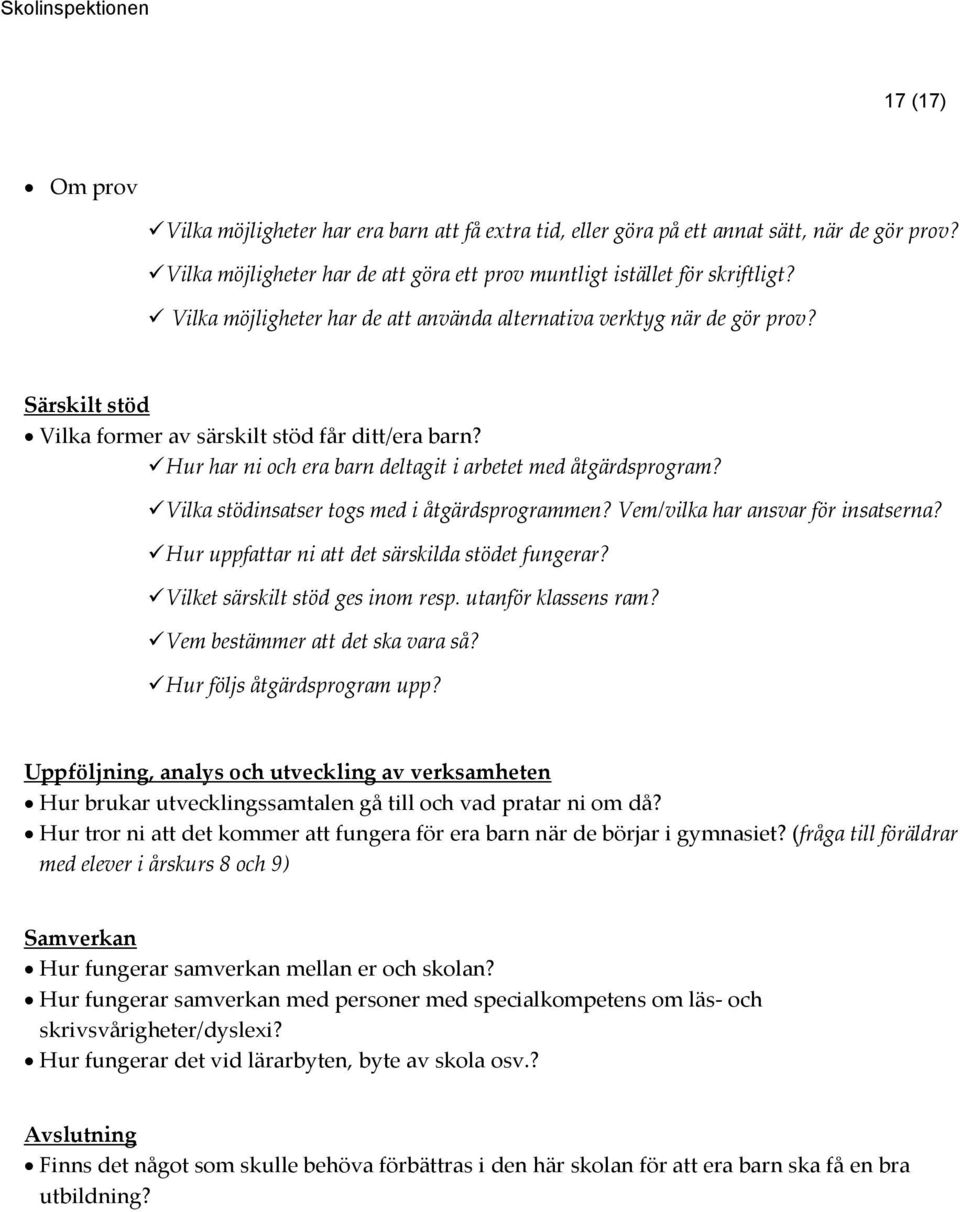 Skolinspektionen

17 (17)

• Om prov

✓ Vilka möjligheter har era barn att få extra tid, eller göra på ett annat sätt, när de gör prov?

✓ Vilka möjligheter har de att göra ett prov muntligt istället för skriftligt?

✓ Vilka möjligheter har de att använda alternativa verktyg när de gör prov?

Särskilt stöd

• Vilka former av särskilt stöd får ditt/era barn?

✓ Hur har ni och era barn deltagit i arbetet med åtgärdsprogram?

✓ Vilka stödinsatser togs med i åtgärdsprogrammen? Vem/vilka har ansvar för insatserna?

✓ Hur uppfattar ni att det särskilda stödet fungerar?

✓ Vilket särskilt stöd ges inom resp. utanför klassens ram?

✓ Vem bestämmer att det ska vara så?

✓ Hur följs åtgärdsprogram upp?

Uppföljning, analys och utveckling av verksamheten

• Hur brukar utvecklingssamtalen gå till och vad pratar ni om då?

• Hur tror ni att det kommer att fungera för era barn när de börjar i gymnasiet? (fråga till föräldrar med elever i årskurs 8 och 9)

Samverkan

• Hur fungerar samverkan mellan er och skolan?

• Hur fungerar samverkan med personer med specialkompetens om läs- och skrivsvårigheter/dyslexi?

• Hur fungerar det vid lärarbyten, byte av skola osv.?

Avslutning

• Finns det något som skulle behöva förbättras i den här skolan för att era barn ska få en bra utbildning?